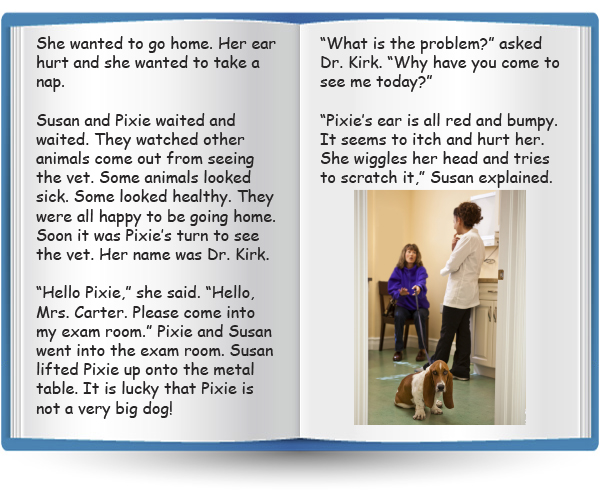 She wanted to go home. Her ear hurt and she wanted to take a nap.

Susan and Pixie waited and waited. They watched other animals come out from seeing the vet. Some animals looked sick. Some looked healthy. They were all happy to be going home. Soon it was Pixie's turn to see the vet. Her name was Dr. Kirk.

"Hello Pixie," she said. "Hello, Mrs. Carter. Please come into my exam room." Pixie and Susan went into the exam room. Susan lifted Pixie up onto the metal table. It is lucky that Pixie is not a very big dog!

"What is the problem?" asked Dr. Kirk. "Why have you come to see me today?"

"Pixie's ear is all red and bumpy. It seems to itch and hurt her. She wiggles her head and tries to scratch it," Susan explained.